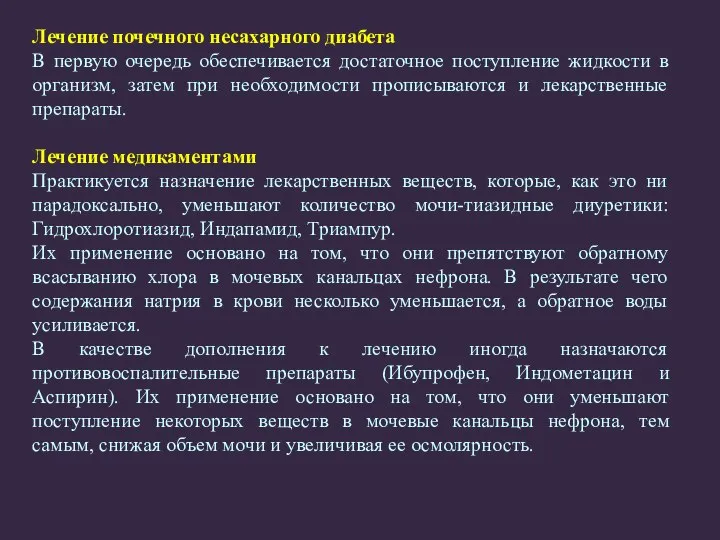 Лечение почечного несахарного диабета
В первую очередь обеспечивается достаточное поступление жидкости в организм, затем при необходимости прописываются и лекарственные препараты.

Лечение медикаментами
Практикуется назначение лекарственных веществ, которые, как это ни парадоксально, уменьшают количество мочи-тиазидные диуретики: Гидрохлоротиазид, Индапамид, Триампур.
Их применение основано на том, что они препятствуют обратному всасыванию хлора в мочевых канальцах нефрона. В результате чего содержания натрия в крови несколько уменьшается, а обратное воды усиливается.
В качестве дополнения к лечению иногда назначаются противовоспалительные препараты (Ибупрофен, Индометацин и Аспирин). Их применение основано на том, что они уменьшают поступление некоторых веществ в мочевые канальцы нефрона, тем самым, снижая объем мочи и увеличивая ее осмолярность.